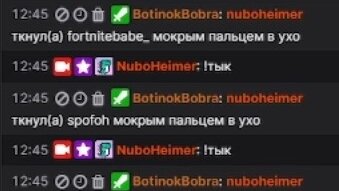 12:45 BotinokBobra: nuboheimer ткнул(а) fortnitebabe_ мокрым пальцем в ухо

12:45 NuboHeimer: !тык

12:45 BotinokBobra: nuboheimer ткнул(а) spofoh мокрым пальцем в ухо

12:45 NuboHeimer: !тык

12:45 BotinokBobra: nuboheimer